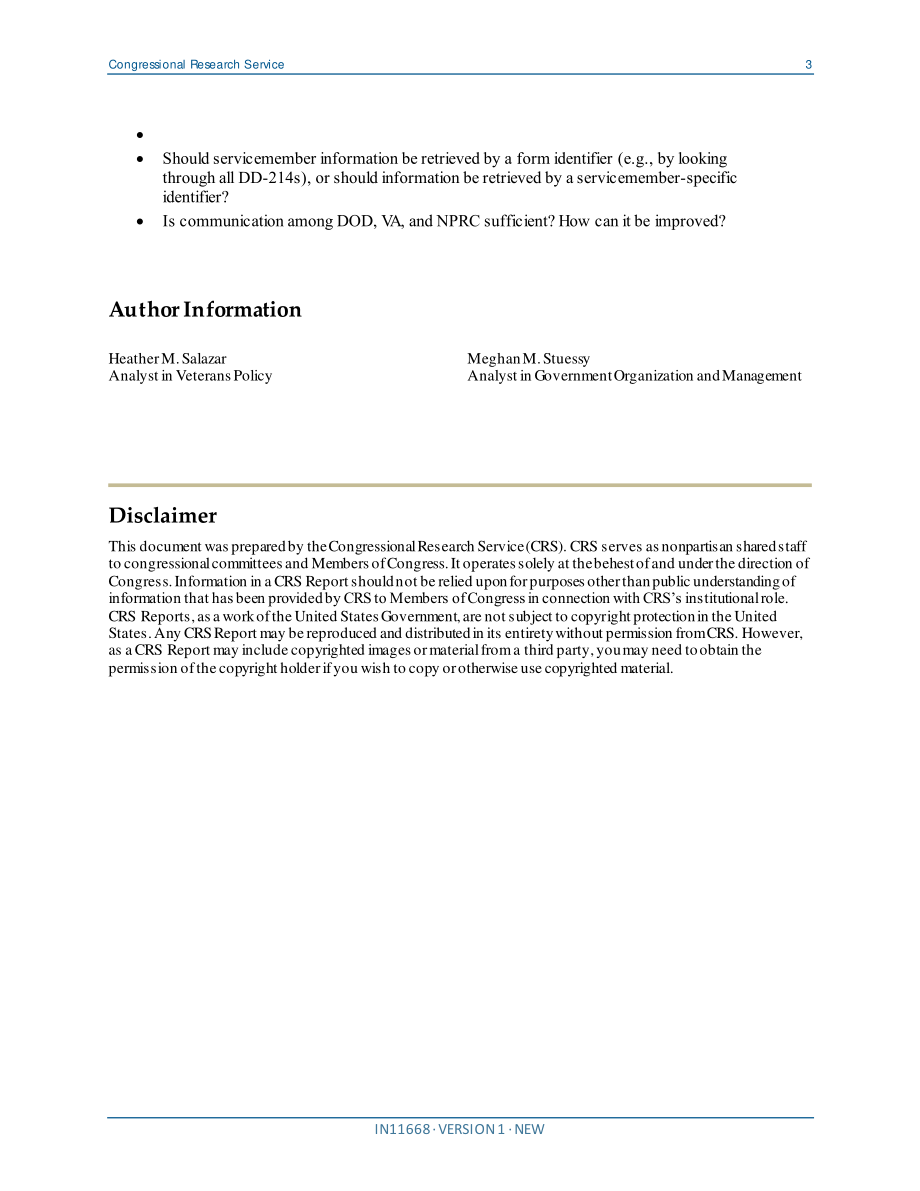 Congressional Research Service 3

•
• Should servicemember information be retrieved by a form identifier (e.g., by looking through all DD-214s), or should information be retrieved by a servicemember-specific identifier?
• Is communication among DOD, VA, and NPRC sufficient? How can it be improved?

Author Information

Heather M. Salazar
Analyst in Veterans Policy

Meghan M. Stuessy
Analyst in Government Organization and Management

Disclaimer

This document was prepared by the Congressional Research Service (CRS). CRS serves as nonpartisan shared staff to congressional committees and Members of Congress. It operates solely at the behest of and under the direction of Congress. Information in a CRS Report should not be relied upon for purposes other than public understanding of information that has been provided by CRS to Members of Congress in connection with CRS's institutional role. CRS Reports, as a work of the United States Government, are not subject to copyright protection in the United States. Any CRS Report may be reproduced and distributed in its entirety without permission from CRS. However, as a CRS Report may include copyrighted images or material from a third party, you may need to obtain the permission of the copyright holder if you wish to copy or otherwise use copyrighted material.

IN11668 · VERSION 1 · NEW